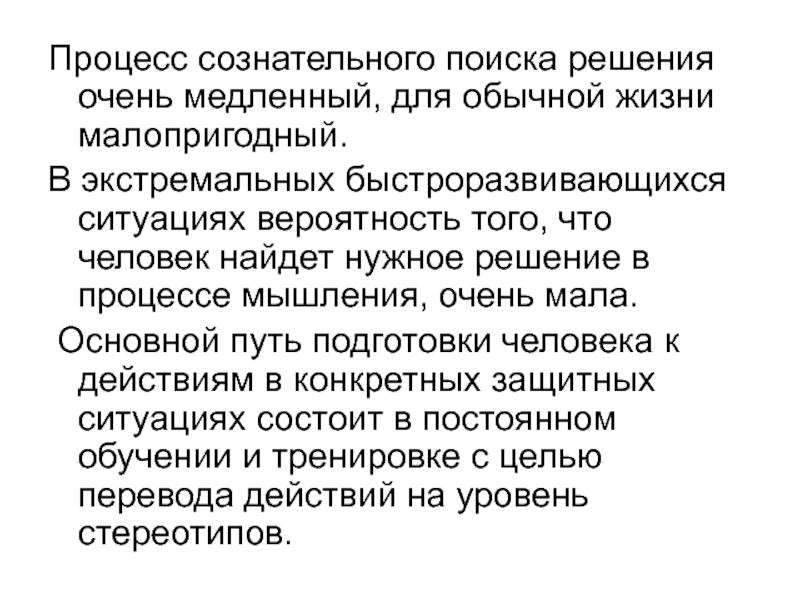 Процесс сознательного поиска решения очень медленный, для обычной жизни малопригодный.

В экстремальных быстроразвивающихся ситуациях вероятность того, что человек найдет нужное решение в процессе мышления, очень мала.

Основной путь подготовки человека к действиям в конкретных защитных ситуациях состоит в постоянном обучении и тренировке с целью перевода действий на уровень стереотипов.